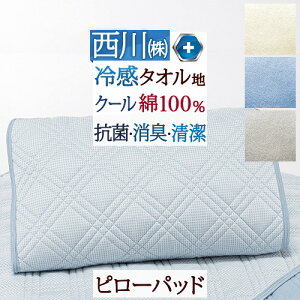 西川㈱
+
冷感タオル地
クール 綿100%
抗菌·消臭·清潔

ピローパッド